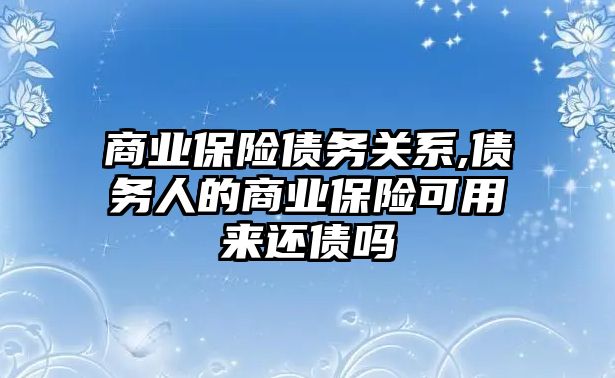 商业保险债务关系,债务人的商业保险可用来还债吗